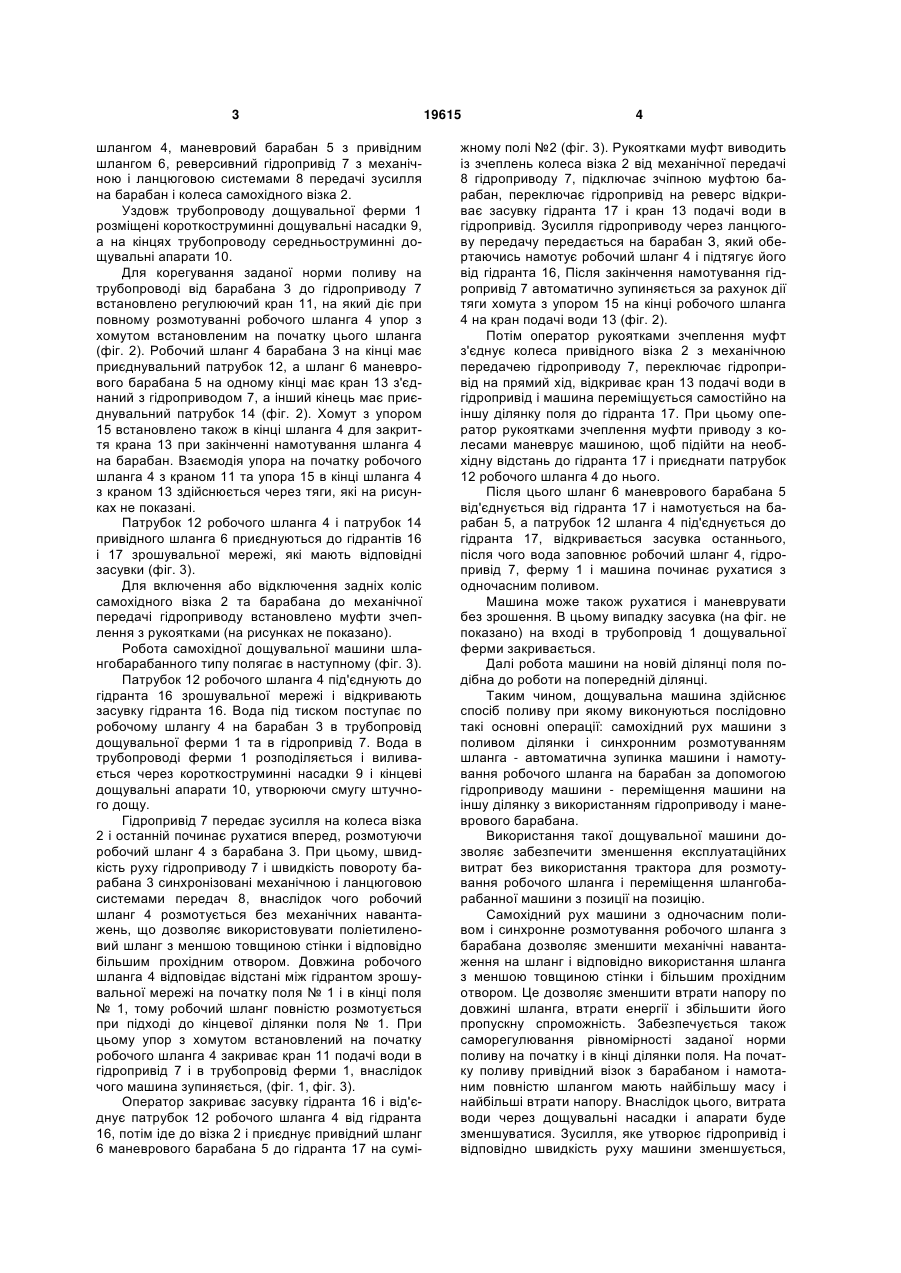 3 19615 4

шлангом 4, маневровий барабан 5 з привідним шлангом 6, реверсивний гідропривід 7 з механічною і ланцюговою системами 8 передачі зусилля на барабан і колеса самохідного візка 2.

Уздовж трубопроводу дощувальної ферми 1 розміщені короткоструминні дощувальні насадки 9, а на кінцях трубопроводу середньоструминні дощувальні апарати 10.

Для корегування заданої норми поливу на трубопроводі від барабана 3 до гідроприводу 7 встановлено регулюючий кран 11, на який діє при повному розмотуванні робочого шланга 4 упор з хомутом встановленим на початку цього шланга (фіг. 2). Робочий шланг 4 барабана 3 на кінці має приєднувальний патрубок 12, а шланг 6 маневрового барабана 5 на одному кінці має кран 13 з'єднаний з гідроприводом 7, а інший кінець має приєднувальний патрубок 14 (фіг. 2). Хомут з упором 15 встановлено також в кінці шланга 4 для закриття крана 13 при закінченні намотування шланга 4 на барабан. Взаємодія упора на початку робочого шланга 4 з краном 11 та упора 15 в кінці шланга 4 з краном 13 здійснюється через тяги, які на рисунках не показані.

Патрубок 12 робочого шланга 4 і патрубок 14 привідного шланга 6 приєднуються до гідрантів 16 і 17 зрошувальної мережі, які мають відповідні засувки (фіг. 3).

Для включення або відключення задніх коліс самохідного візка 2 та барабана до механічної передачі гідроприводу встановлено муфти зчеплення з рукоятками (на рисунках не показано).

Робота самохідної дощувальної машини шлангобарабанного типу полягає в наступному (фіг. 3).

Патрубок 12 робочого шланга 4 під'єднують до гідранта 16 зрошувальної мережі і відкривають засувку гідранта 16. Вода під тиском поступає по робочому шлангу 4 на барабан 3 в трубопровід дощувальної ферми 1 та в гідропривід 7. Вода в трубопроводі ферми 1 розподіляється і виливається через короткоструминні насадки 9 і кінцеві дощувальні апарати 10, утворюючи смугу штучного дощу.

Гідропривід 7 передає зусилля на колеса візка 2 і останній починає рухатися вперед, розмотуючи робочий шланг 4 з барабана 3. При цьому, швидкість руху гідроприводу 7 і швидкість повороту барабана 3 синхронізовані механічною і ланцюговою системами передач 8, внаслідок чого робочий шланг 4 розмотується без механічних навантажень, що дозволяє використовувати поліетиленовий шланг з меншою товщиною стінки і відповідно більшим прохідним отвором. Довжина робочого шланга 4 відповідає відстані між гідрантом зрошувальної мережі на початку поля № 1 і в кінці поля № 1, тому робочий шланг повністю розмотується при підході до кінцевої ділянки поля № 1. При цьому упор з хомутом встановлений на початку робочого шланга 4 закриває кран 11 подачі води в гідропривід 7 і в трубопровід ферми 1, внаслідок чого машина зупиняється, (фіг. 1, фіг. 3).

Оператор закриває засувку гідранта 16 і від'єднує патрубок 12 робочого шланга 4 від гідранта 16, потім іде до візка 2 і приєднує привідний шланг 6 маневрового барабана 5 до гідранта 17 на суміжному полі №2 (фіг. 3). Рукоятками муфт виводить із зчеплень колеса візка 2 від механічної передачі 8 гідроприводу 7, підключає зчіпною муфтою барабан, переключає гідропривід на реверс відкриває засувку гідранта 17 і кран 13 подачі води в гідропривід. Зусилля гідроприводу через ланцюгову передачу передається на барабан 3, який обертаючись намотує робочий шланг 4 і підтягує його від гідранта 16, Після закінчення намотування гідропривід 7 автоматично зупиняється за рахунок дії тяги хомута з упором 15 на кінці робочого шланга 4 на кран подачі води 13 (фіг. 2).

Потім оператор рукоятками зчеплення муфт з'єднує колеса привідного візка 2 з механічною передачею гідроприводу 7, переключає гідропривід на прямий хід, відкриває кран 13 подачі води в гідропривід і машина переміщується самостійно на іншу ділянку поля до гідранта 17. При цьому оператор рукоятками зчеплення муфти приводу з колесами маневрує машиною, щоб підійти на необхідну відстань до гідранта 17 і приєднати патрубок 12 робочого шланга 4 до нього.

Після цього шланг 6 маневрового барабана 5 від'єднується від гідранта 17 і намотується на барабан 5, а патрубок 12 шланга 4 під'єднується до гідранта 17, відкривається засувка останнього, після чого вода заповнює робочий шланг 4, гідропривід 7, ферму 1 і машина починає рухатися з одночасним поливом.

Машина може також рухатися і маневрувати без зрошення. В цьому випадку засувка (на фіг. не показано) на вході в трубопровід 1 дощувальної ферми закривається.

Далі робота машини на новій ділянці поля подібна до роботи на попередній ділянці.

Таким чином, дощувальна машина здійснює спосіб поливу при якому виконуються послідовно такі основні операції: самохідний рух машини з поливом ділянки і синхронним розмотуванням шланга - автоматична зупинка машини і намотування робочого шланга на барабан за допомогою гідроприводу машини - переміщення машини на іншу ділянку з використанням гідроприводу і маневрового барабана.

Використання такої дощувальної машини дозволяє забезпечити зменшення експлуатаційних витрат без використання трактора для розмотування робочого шланга і переміщення шлангобарабанної машини з позиції на позицію.

Самохідний рух машини з одночасним поливом і синхронне розмотування робочого шланга з барабана дозволяє зменшити механічні навантаження на шланг і відповідно використання шланга з меншою товщиною стінки і більшим прохідним отвором. Це дозволяє зменшити втрати напору по довжині шланга, втрати енергії і збільшити його пропускну спроможність. Забезпечується також саморегулювання рівномірності заданої норми поливу на початку і в кінці ділянки поля. На початку поливу привідний візок з барабаном і намотаним повністю шлангом мають найбільшу масу і найбільші втрати напору. Внаслідок цього, витрата води через дощувальні насадки і апарати буде зменшуватися. Зусилля, яке утворює гідропривід і відповідно швидкість руху машини зменшується,